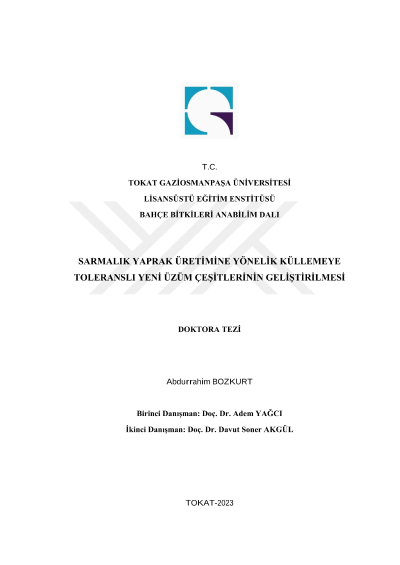 T.C.
TOKAT GAZİOSMANPAŞA ÜNİVERSİTESİ
LİSANSÜSTÜ EĞİTİM ENSTİTÜSÜ
BAHÇE BİTKİLERİ ANABİLİM DALI

SARMALIK YAPRAK ÜRETİMİNE YÖNELİK KÜLLEMEYE TOLERANSLI YENİ ÜZÜM ÇEŞİTLERİNİN GELİŞTİRİLMESİ

DOKTORA TEZİ

Abdurrahim BOZKURT

Birinci Danışman: Doç. Dr. Adem YAĞCI
İkinci Danışman: Doç. Dr. Davut Soner AKGÜL

TOKAT-2023